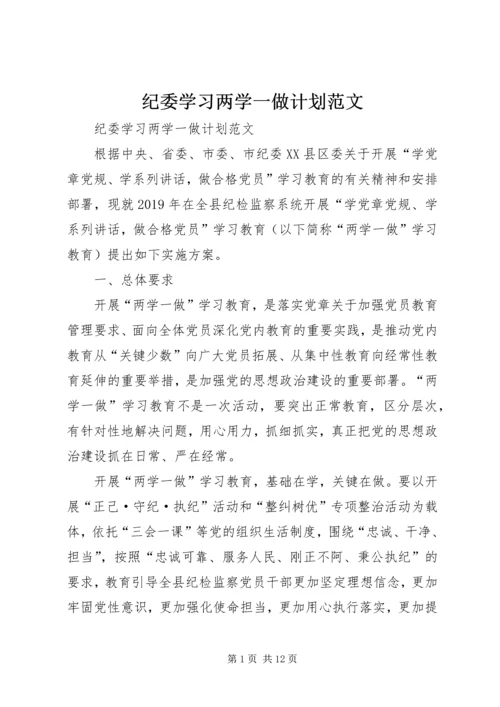 纪委学习两学一做计划范文

纪委学习两学一做计划范文

根据中央、省委、市委、市纪委XX县区委关于开展“学党章党规、学系列讲话，做合格党员”学习教育的有关精神和安排部署，现就2019年在全县纪检监察系统开展“学党章党规、学系列讲话，做合格党员”学习教育（以下简称“两学一做”学习教育）提出如下实施方案。

一、总体要求

开展“两学一做”学习教育，是落实党章关于加强党员教育管理要求、面向全体党员深化党内教育的重要实践，是推动党内教育从“关键少数”向广大党员拓展、从集中性教育向经常性教育延伸的重要举措，是加强党的思想政治建设的重要部署。“两学一做”学习教育不是一次活动，要突出正常教育，区分层次，有针对性地解决问题，用心用力，抓细抓实，真正把党的思想政治建设抓在日常、严在经常。

开展“两学一做”学习教育，基础在学，关键在做。要以开展“正己·守纪·执纪”活动和“整纠树优”专项整治活动为载体，依托“三会一课”等党的组织生活制度，围绕“忠诚、干净、担当”，按照“忠诚可靠、服务人民、刚正不阿、秉公执纪”的要求，教育引导全县纪检监察党员干部更加坚定理想信念，更加牢固党性意识，更加强化使命担当，更加用心执行落实，更加提

第1页 共12页